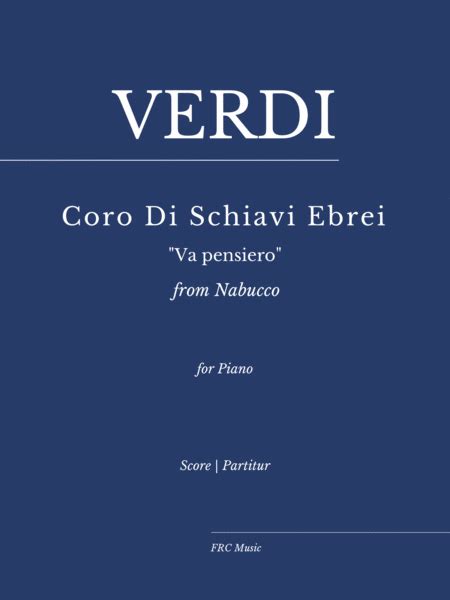 VERDI

Coro Di Schiavi Ebrei

"Va pensiero"

from Nabucco

for Piano

Score | Partitur

FRC Music